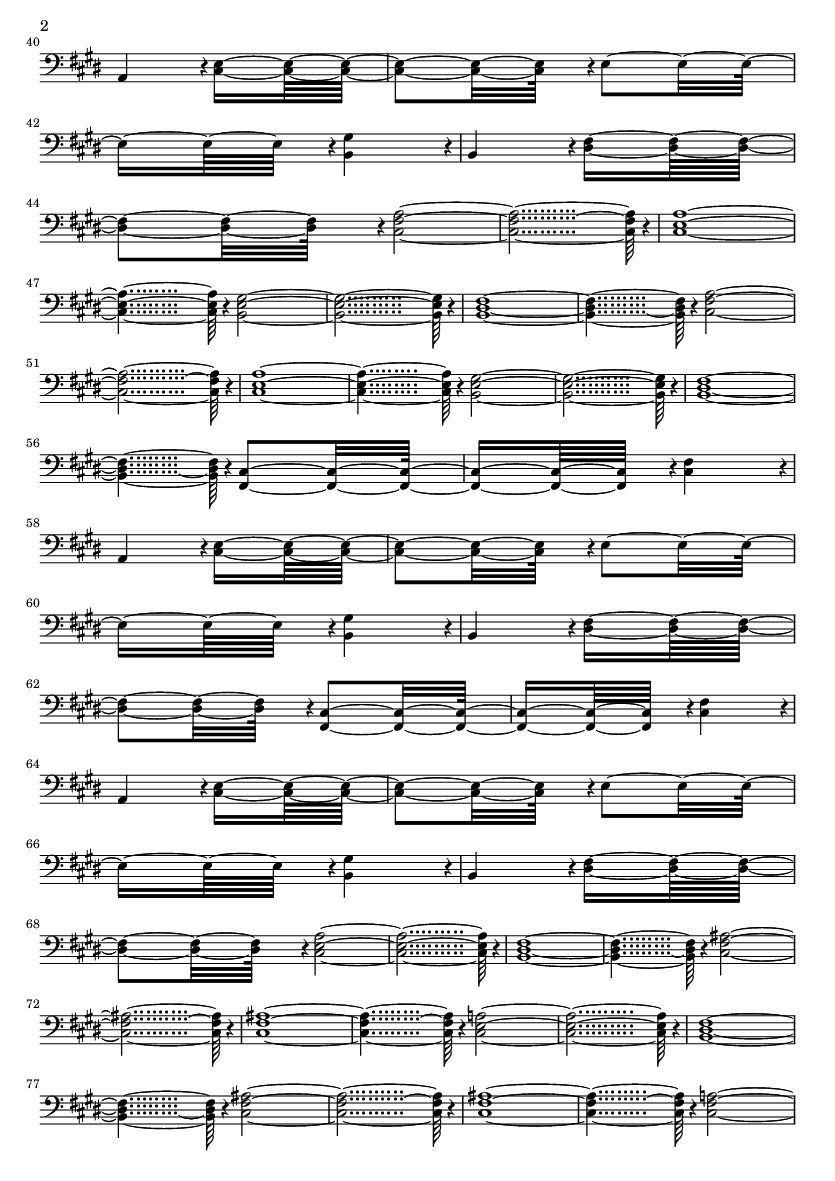 2

40

42

44

47

51

56

58

60

62

64

66

68

72

77